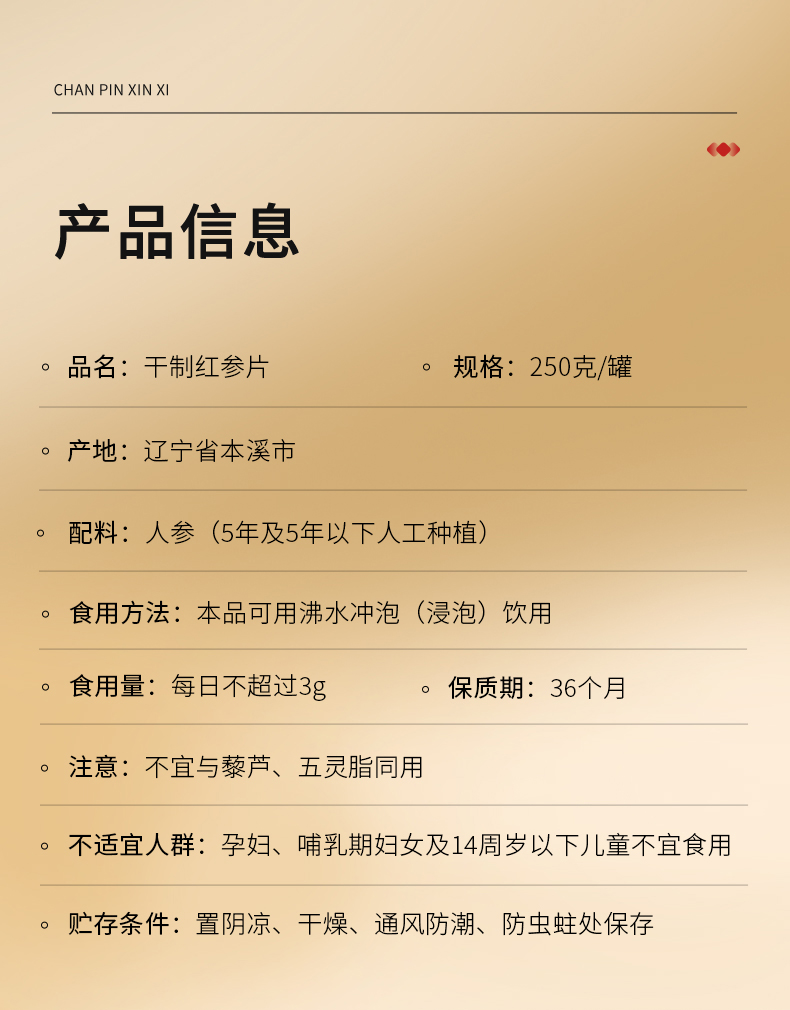 CHAN PIN XIN XI

产品信息

◦ 品名：干制红参片 ◦ 规格：250克/罐

◦ 产地：辽宁省本溪市

◦ 配料：人参（5年及5年以下人工种植）

◦ 食用方法：本品可用沸水冲泡（浸泡）饮用

◦ 食用量：每日不超过3g ◦ 保质期：36个月

◦ 注意：不宜与藜芦、五灵脂同用

◦ 不适宜人群：孕妇、哺乳期妇女及14周岁以下儿童不宜食用

◦ 贮存条件：置阴凉、干燥、通风防潮、防虫蛀处保存